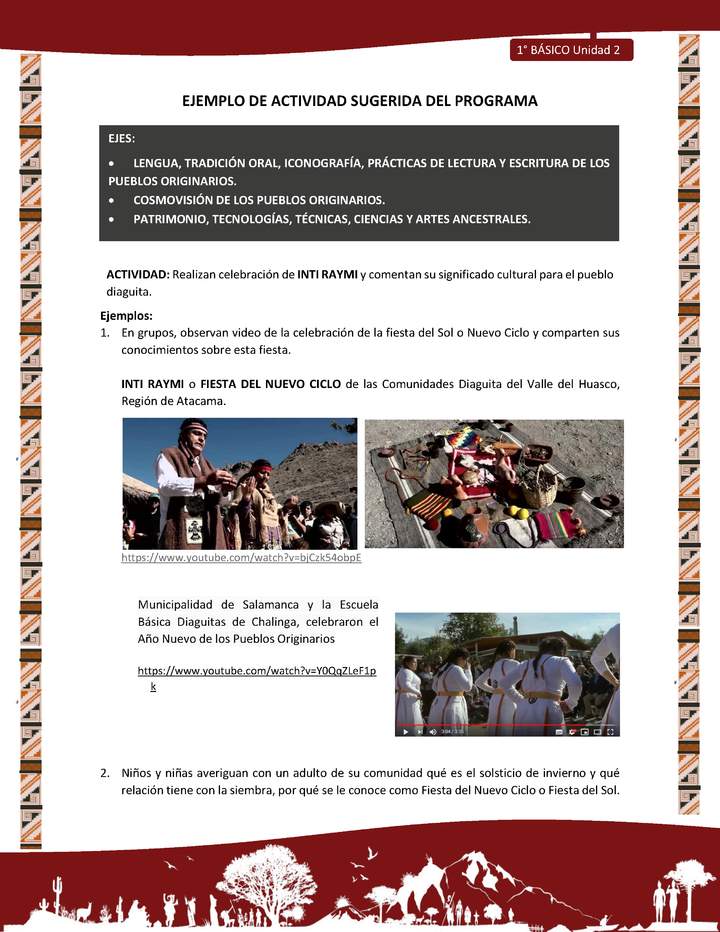 1° BÁSICO Unidad 2

EJEMPLO DE ACTIVIDAD SUGERIDA DEL PROGRAMA

EJES:
• LENGUA, TRADICIÓN ORAL, ICONOGRAFÍA, PRÁCTICAS DE LECTURA Y ESCRITURA DE LOS PUEBLOS ORIGINARIOS.
• COSMOVISIÓN DE LOS PUEBLOS ORIGINARIOS.
• PATRIMONIO, TECNOLOGÍAS, TÉCNICAS, CIENCIAS Y ARTES ANCESTRALES.

ACTIVIDAD: Realizan celebración de INTI RAYMI y comentan su significado cultural para el pueblo diaguita.

Ejemplos:
1. En grupos, observan video de la celebración de la fiesta del Sol o Nuevo Ciclo y comparten sus conocimientos sobre esta fiesta.

INTI RAYMI o FIESTA DEL NUEVO CICLO de las Comunidades Diaguita del Valle del Huasco, Región de Atacama.

https://www.youtube.com/watch?v=bjCzk54obpE

Municipalidad de Salamanca y la Escuela Básica Diaguitas de Chalinga, celebraron el Año Nuevo de los Pueblos Originarios

https://www.youtube.com/watch?v=Y0QqZLeF1pk

2. Niños y niñas averiguan con un adulto de su comunidad qué es el solsticio de invierno y qué relación tiene con la siembra, por qué se le conoce como Fiesta del Nuevo Ciclo o Fiesta del Sol.